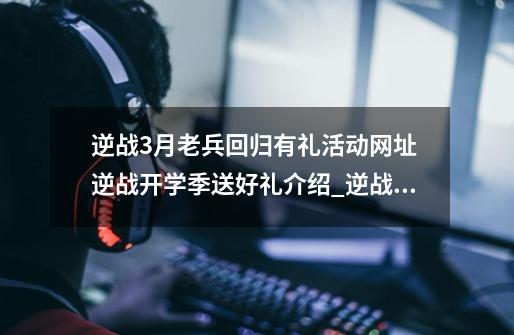 逆战3月老兵回归有礼活动网址 逆战开学季送好礼介绍_逆战...